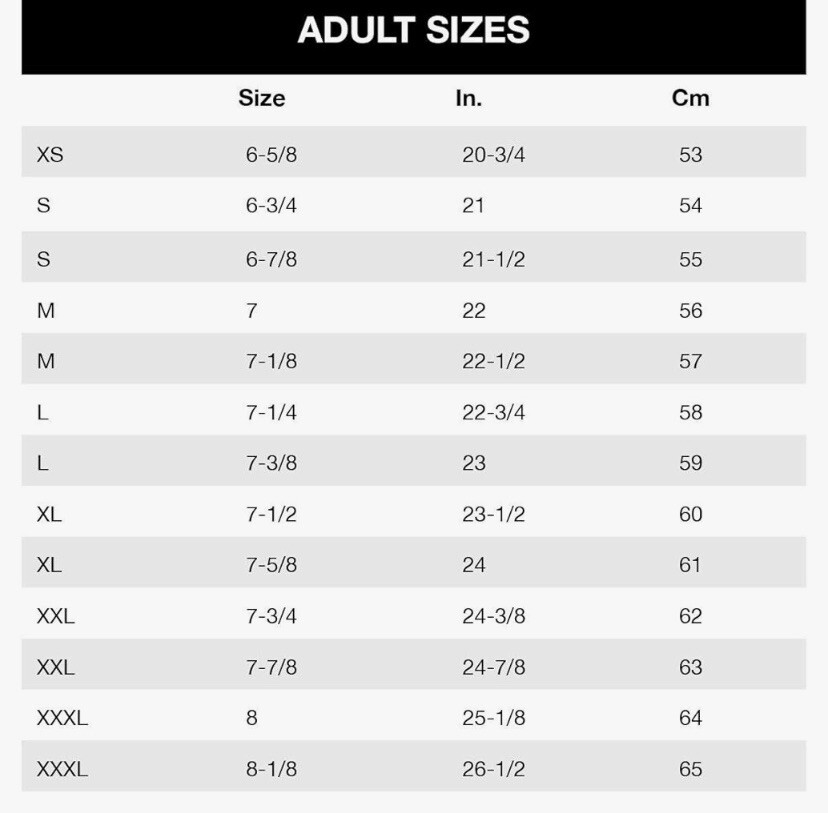 ADULT SIZES

| | Size | In. | Cm |
|---|---|---|---|
| XS | 6-5/8 | 20-3/4 | 53 |
| S | 6-3/4 | 21 | 54 |
| S | 6-7/8 | 21-1/2 | 55 |
| M | 7 | 22 | 56 |
| M | 7-1/8 | 22-1/2 | 57 |
| L | 7-1/4 | 22-3/4 | 58 |
| L | 7-3/8 | 23 | 59 |
| XL | 7-1/2 | 23-1/2 | 60 |
| XL | 7-5/8 | 24 | 61 |
| XXL | 7-3/4 | 24-3/8 | 62 |
| XXL | 7-7/8 | 24-7/8 | 63 |
| XXXL | 8 | 25-1/8 | 64 |
| XXXL | 8-1/8 | 26-1/2 | 65 |